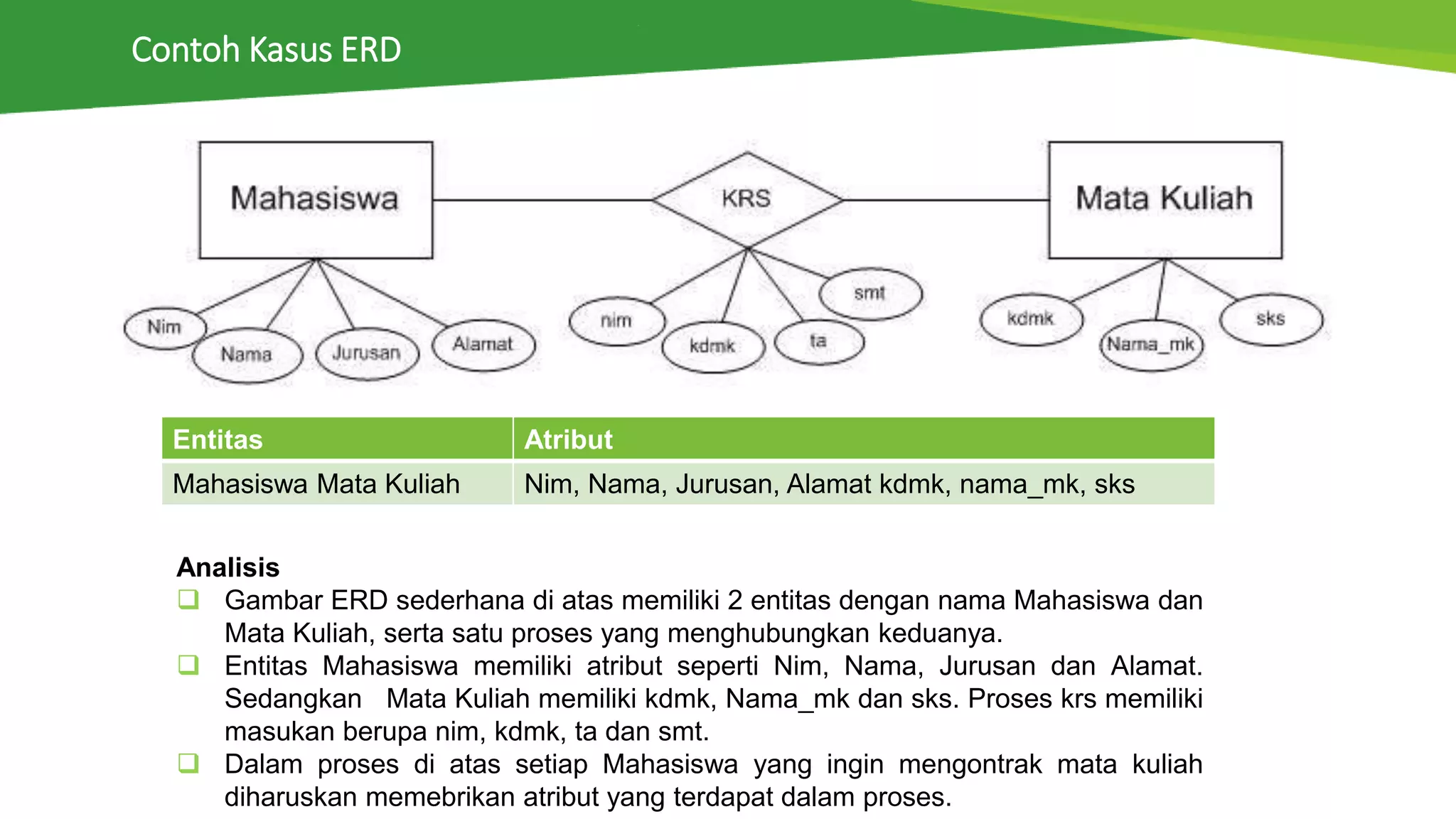 Contoh Kasus ERD

Mahasiswa

KRS

Mata Kuliah

Nim

Nama

Jurusan

Alamat

nim

kdmk

ta

smt

kdmk

Nama_mk

sks

| Entitas | Atribut |
|---|---|
| Mahasiswa Mata Kuliah | Nim, Nama, Jurusan, Alamat kdmk, nama_mk, sks |

Analisis

❑ Gambar ERD sederhana di atas memiliki 2 entitas dengan nama Mahasiswa dan Mata Kuliah, serta satu proses yang menghubungkan keduanya.

❑ Entitas Mahasiswa memiliki atribut seperti Nim, Nama, Jurusan dan Alamat. Sedangkan Mata Kuliah memiliki kdmk, Nama_mk dan sks. Proses krs memiliki masukan berupa nim, kdmk, ta dan smt.

❑ Dalam proses di atas setiap Mahasiswa yang ingin mengontrak mata kuliah diharuskan memebrikan atribut yang terdapat dalam proses.